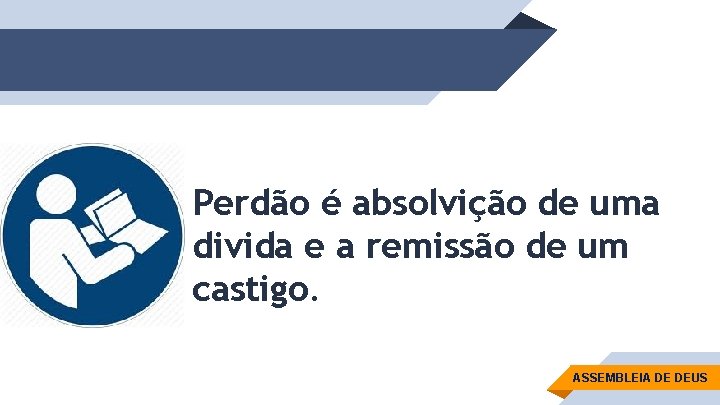 Perdão é absolvição de uma divida e a remissão de um castigo.

ASSEMBLEIA DE DEUS